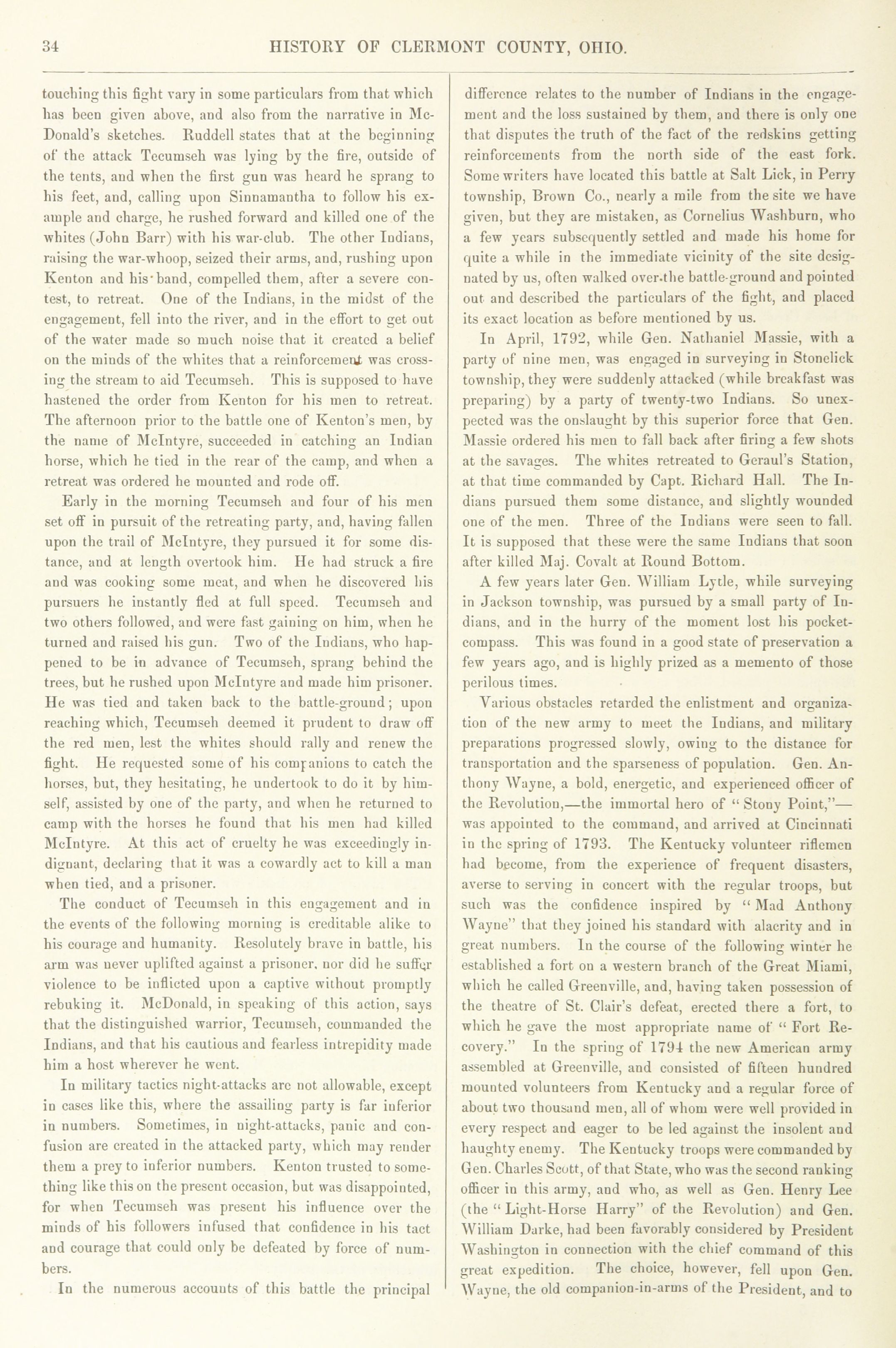 34 HISTORY OF CLERMONT COUNTY, OHIO.

touching this fight vary in some particulars from that which has been given above, and also from the narrative in McDonald's sketches. Ruddell states that at the beginning of the attack Tecumseh was lying by the fire, outside of the tents, and when the first gun was heard he sprang to his feet, and, calling upon Sinnamantha to follow his example and charge, he rushed forward and killed one of the whites (John Barr) with his war-club. The other Indians, raising the war-whoop, seized their arms, and, rushing upon Kenton and his band, compelled them, after a severe contest, to retreat. One of the Indians, in the midst of the engagement, fell into the river, and in the effort to get out of the water made so much noise that it created a belief on the minds of the whites that a reinforcement was crossing the stream to aid Tecumseh. This is supposed to have hastened the order from Kenton for his men to retreat. The afternoon prior to the battle one of Kenton's men, by the name of McIntyre, succeeded in catching an Indian horse, which he tied in the rear of the camp, and when a retreat was ordered he mounted and rode off.

Early in the morning Tecumseh and four of his men set off in pursuit of the retreating party, and, having fallen upon the trail of McIntyre, they pursued it for some distance, and at length overtook him. He had struck a fire and was cooking some meat, and when he discovered his pursuers he instantly fled at full speed. Tecumseh and two others followed, and were fast gaining on him, when he turned and raised his gun. Two of the Indians, who happened to be in advance of Tecumseh, sprang behind the trees, but he rushed upon McIntyre and made him prisoner. He was tied and taken back to the battle-ground; upon reaching which, Tecumseh deemed it prudent to draw off the red men, lest the whites should rally and renew the fight. He requested some of his companions to catch the horses, but, they hesitating, he undertook to do it by himself, assisted by one of the party, and when he returned to camp with the horses he found that his men had killed McIntyre. At this act of cruelty he was exceedingly indignant, declaring that it was a cowardly act to kill a man when tied, and a prisoner.

The conduct of Tecumseh in this engagement and in the events of the following morning is creditable alike to his courage and humanity. Resolutely brave in battle, his arm was never uplifted against a prisoner, nor did he suffer violence to be inflicted upon a captive without promptly rebuking it. McDonald, in speaking of this action, says that the distinguished warrior, Tecumseh, commanded the Indians, and that his cautious and fearless intrepidity made him a host wherever he went.

In military tactics night-attacks are not allowable, except in cases like this, where the assailing party is far inferior in numbers. Sometimes, in night-attacks, panic and confusion are created in the attacked party, which may render them a prey to inferior numbers. Kenton trusted to something like this on the present occasion, but was disappointed, for when Tecumseh was present his influence over the minds of his followers infused that confidence in his tact and courage that could only be defeated by force of numbers.

In the numerous accounts of this battle the principal difference relates to the number of Indians in the engagement and the loss sustained by them, and there is only one that disputes the truth of the fact of the redskins getting reinforcements from the north side of the east fork. Some writers have located this battle at Salt Lick, in Perry township, Brown Co., nearly a mile from the site we have given, but they are mistaken, as Cornelius Washburn, who a few years subsequently settled and made his home for quite a while in the immediate vicinity of the site designated by us, often walked over the battle-ground and pointed out and described the particulars of the fight, and placed its exact location as before mentioned by us.

In April, 1792, while Gen. Nathaniel Massie, with a party of nine men, was engaged in surveying in Stonelick township, they were suddenly attacked (while breakfast was preparing) by a party of twenty-two Indians. So unexpected was the onslaught by this superior force that Gen. Massie ordered his men to fall back after firing a few shots at the savages. The whites retreated to Geraul's Station, at that time commanded by Capt. Richard Hall. The Indians pursued them some distance, and slightly wounded one of the men. Three of the Indians were seen to fall. It is supposed that these were the same Indians that soon after killed Maj. Covalt at Round Bottom.

A few years later Gen. William Lytle, while surveying in Jackson township, was pursued by a small party of Indians, and in the hurry of the moment lost his pocket-compass. This was found in a good state of preservation a few years ago, and is highly prized as a memento of those perilous times.

Various obstacles retarded the enlistment and organization of the new army to meet the Indians, and military preparations progressed slowly, owing to the distance for transportation and the sparseness of population. Gen. Anthony Wayne, a bold, energetic, and experienced officer of the Revolution,—the immortal hero of "Stony Point,"—was appointed to the command, and arrived at Cincinnati in the spring of 1793. The Kentucky volunteer riflemen had become, from the experience of frequent disasters, averse to serving in concert with the regular troops, but such was the confidence inspired by "Mad Anthony Wayne" that they joined his standard with alacrity and in great numbers. In the course of the following winter he established a fort on a western branch of the Great Miami, which he called Greenville, and, having taken possession of the theatre of St. Clair's defeat, erected there a fort, to which he gave the most appropriate name of "Fort Recovery." In the spring of 1794 the new American army assembled at Greenville, and consisted of fifteen hundred mounted volunteers from Kentucky and a regular force of about two thousand men, all of whom were well provided in every respect and eager to be led against the insolent and haughty enemy. The Kentucky troops were commanded by Gen. Charles Scott, of that State, who was the second ranking officer in this army, and who, as well as Gen. Henry Lee (the "Light-Horse Harry" of the Revolution) and Gen. William Darke, had been favorably considered by President Washington in connection with the chief command of this great expedition. The choice, however, fell upon Gen. Wayne, the old companion-in-arms of the President, and to